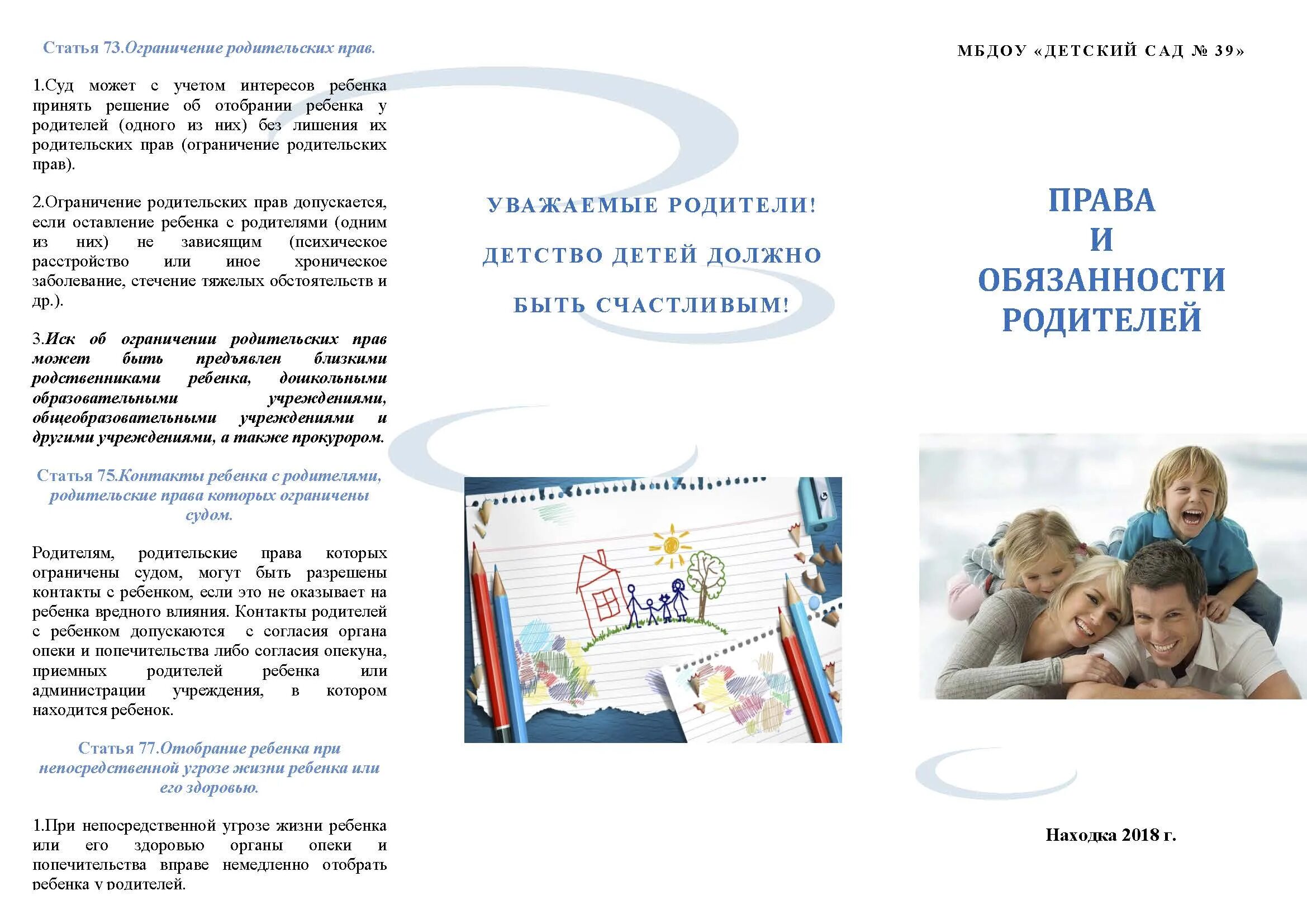 Статья 73.Ограничение родительских прав.

1.Суд может с учетом интересов ребенка принять решение об отобрании ребенка у родителей (одного из них) без лишения их родительских прав (ограничение родительских прав).

2.Ограничение родительских прав допускается, если оставление ребенка с родителями (одним из них) не зависящим (психическое расстройство или иное хроническое заболевание, стечение тяжелых обстоятельств и др.).

3.Иск об ограничении родительских прав может быть предъявлен близкими родственниками ребенка, дошкольными образовательными учреждениями, общеобразовательными учреждениями и другими учреждениями, а также прокурором.

Статья 75.Контакты ребенка с родителями, родительские права которых ограничены судом.

Родителям, родительские права которых ограничены судом, могут быть разрешены контакты с ребенком, если это не оказывает на ребенка вредного влияния. Контакты родителей с ребенком допускаются с согласия органа опеки и попечительства либо согласия опекуна, приемных родителей ребенка или администрации учреждения, в котором находится ребенок.

Статья 77.Отобрание ребенка при непосредственной угрозе жизни ребенка или его здоровью.

1.При непосредственной угрозе жизни ребенка или его здоровью органы опеки и попечительства вправе немедленно отобрать ребенка у родителей.

УВАЖАЕМЫЕ РОДИТЕЛИ!

ДЕТСТВО ДЕТЕЙ ДОЛЖНО

БЫТЬ СЧАСТЛИВЫМ!

МБДОУ «ДЕТСКИЙ САД № 39»

ПРАВА
И
ОБЯЗАННОСТИ
РОДИТЕЛЕЙ

Находка 2018 г.